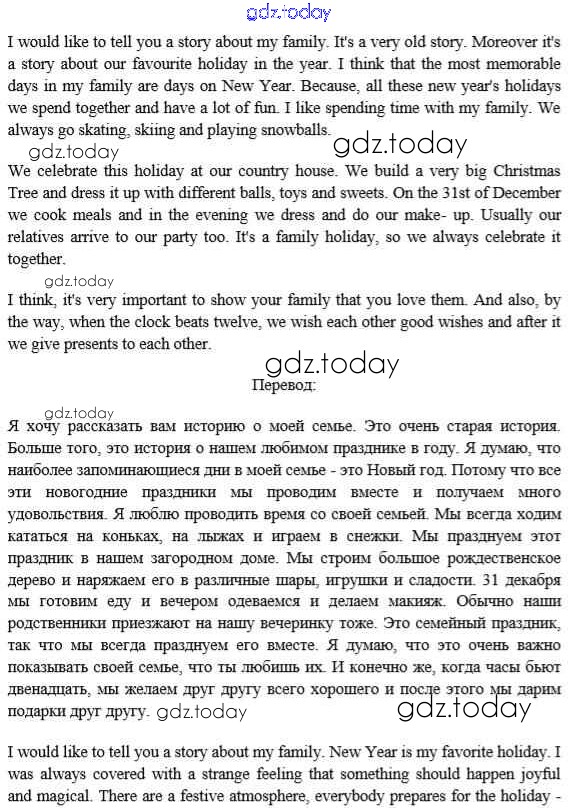 gdz.today

I would like to tell you a story about my family. It's a very old story. Moreover it's a story about our favourite holiday in the year. I think that the most memorable days in my family are days on New Year. Because, all these new year's holidays we spend together and have a lot of fun. I like spending time with my family. We always go skating, skiing and playing snowballs.

gdz.today gdz.today

We celebrate this holiday at our country house. We build a very big Christmas Tree and dress it up with different balls, toys and sweets. On the 31st of December we cook meals and in the evening we dress and do our make- up. Usually our relatives arrive to our party too. It's a family holiday, so we always celebrate it together.

gdz.today

I think, it's very important to show your family that you love them. And also, by the way, when the clock beats twelve, we wish each other good wishes and after it we give presents to each other.

gdz.today

Перевод:

gdz.today

Я хочу рассказать вам историю о моей семье. Это очень старая история. Больше того, это история о нашем любимом празднике в году. Я думаю, что наиболее запоминающиеся дни в моей семье - это Новый год. Потому что все эти новогодние праздники мы проводим вместе и получаем много удовольствия. Я люблю проводить время со своей семьей. Мы всегда ходим кататься на коньках, на лыжах и играем в снежки. Мы празднуем этот праздник в нашем загородном доме. Мы строим большое рождественское дерево и наряжаем его в различные шары, игрушки и сладости. 31 декабря мы готовим еду и вечером одеваемся и делаем макияж. Обычно наши родственники приезжают на нашу вечеринку тоже. Это семейный праздник, так что мы всегда празднуем его вместе. Я думаю, что это очень важно показывать своей семье, что ты любишь их. И конечно же, когда часы бьют двенадцать, мы желаем друг другу всего хорошего и после этого мы дарим подарки друг другу. gdz.today gdz.today

I would like to tell you a story about my family. New Year is my favorite holiday. I was always covered with a strange feeling that something should happen joyful and magical. There are a festive atmosphere, everybody prepares for the holiday -